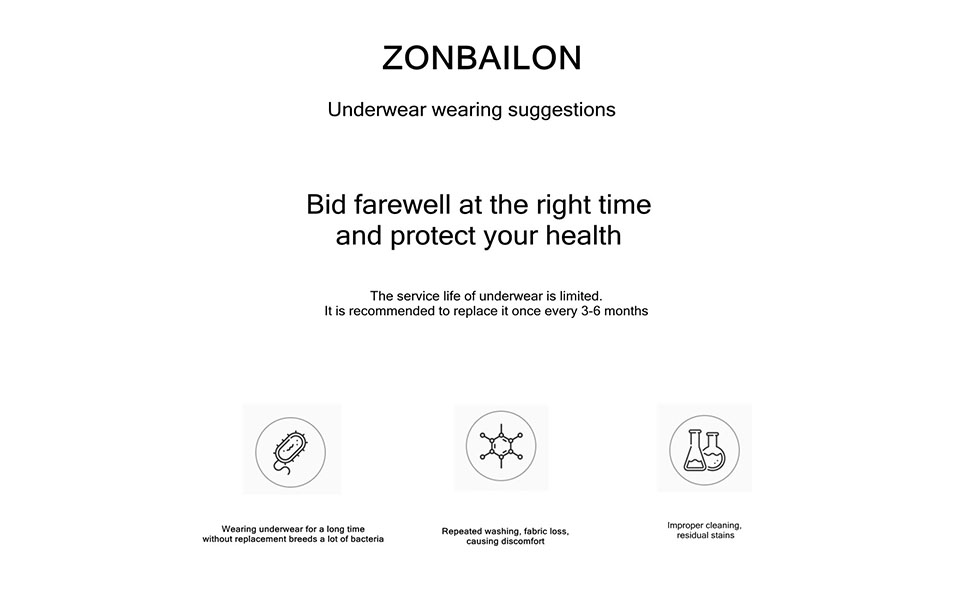 ZONBAILON

Underwear wearing suggestions

Bid farewell at the right time
and protect your health

The service life of underwear is limited.
It is recommended to replace it once every 3-6 months

Wearing underwear for a long time without replacement breeds a lot of bacteria

Repeated washing, fabric loss, causing discomfort

Improper cleaning, residual stains